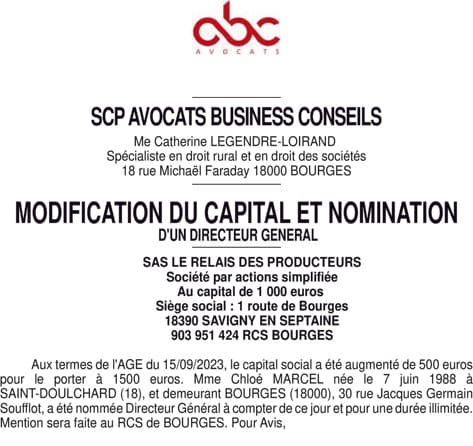 abc
AVOCATS

SCP AVOCATS BUSINESS CONSEILS
Me Catherine LEGENDRE-LOIRAND
Spécialiste en droit rural et en droit des sociétés
18 rue Michaël Faraday 18000 BOURGES

MODIFICATION DU CAPITAL ET NOMINATION
D'UN DIRECTEUR GENERAL

SAS LE RELAIS DES PRODUCTEURS
Société par actions simplifiée
Au capital de 1 000 euros
Siège social : 1 route de Bourges
18390 SAVIGNY EN SEPTAINE
903 951 424 RCS BOURGES

Aux termes de l'AGE du 15/09/2023, le capital social a été augmenté de 500 euros pour le porter à 1500 euros. Mme Chloé MARCEL née le 7 juin 1988 à SAINT-DOULCHARD (18), et demeurant BOURGES (18000), 30 rue Jacques Germain Soufflot, a été nommée Directeur Général à compter de ce jour et pour une durée illimitée. Mention sera faite au RCS de BOURGES. Pour Avis,